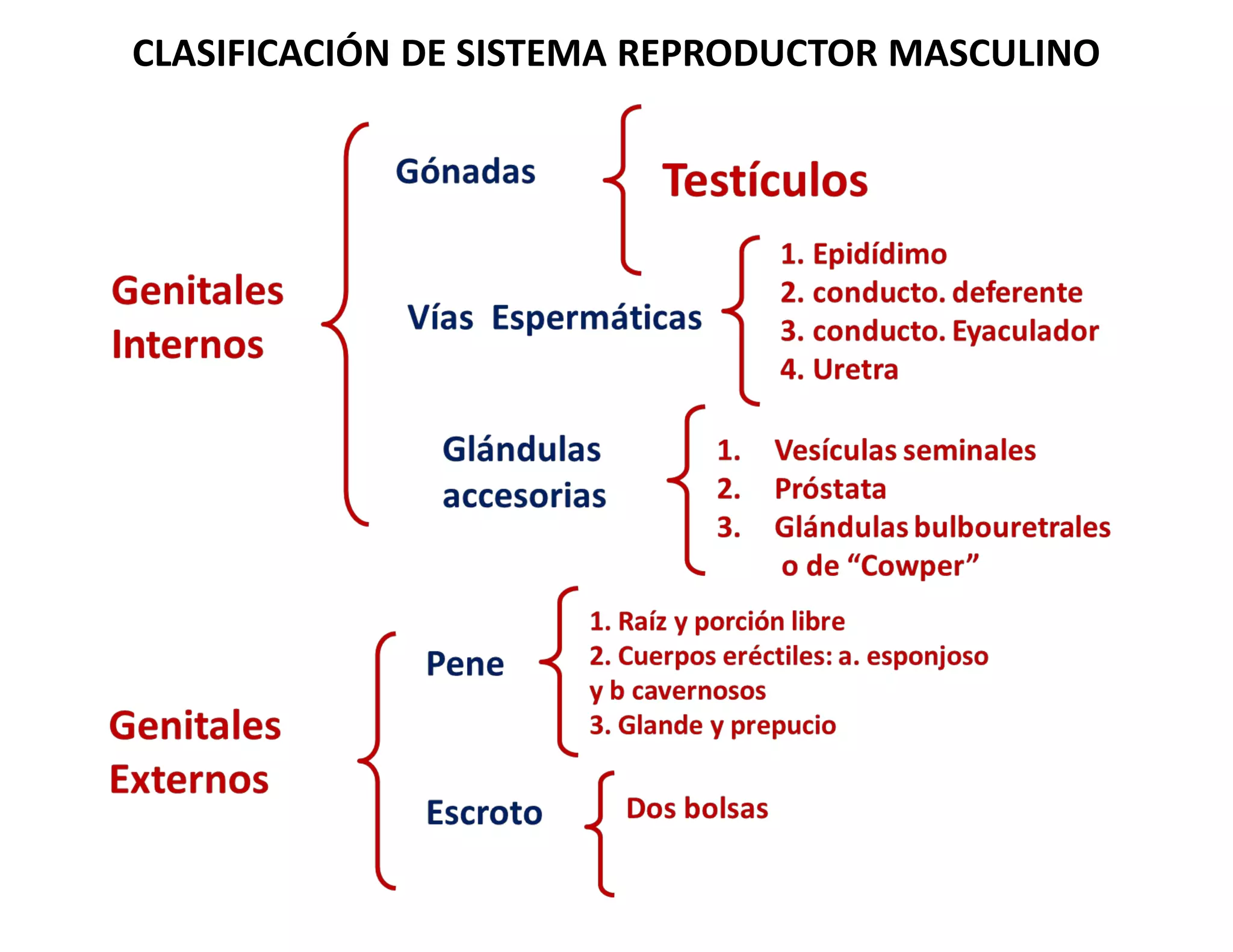 CLASIFICACIÓN DE SISTEMA REPRODUCTOR MASCULINO

Genitales Internos

Gónadas

Testículos

Vías Espermáticas

1. Epidídimo
2. conducto. deferente
3. conducto. Eyaculador
4. Uretra

Glándulas accesorias

1. Vesículas seminales
2. Próstata
3. Glándulas bulbouretrales o de “Cowper”

Genitales Externos

Pene

1. Raíz y porción libre
2. Cuerpos eréctiles: a. esponjoso y b cavernosos
3. Glande y prepucio

Escroto

Dos bolsas